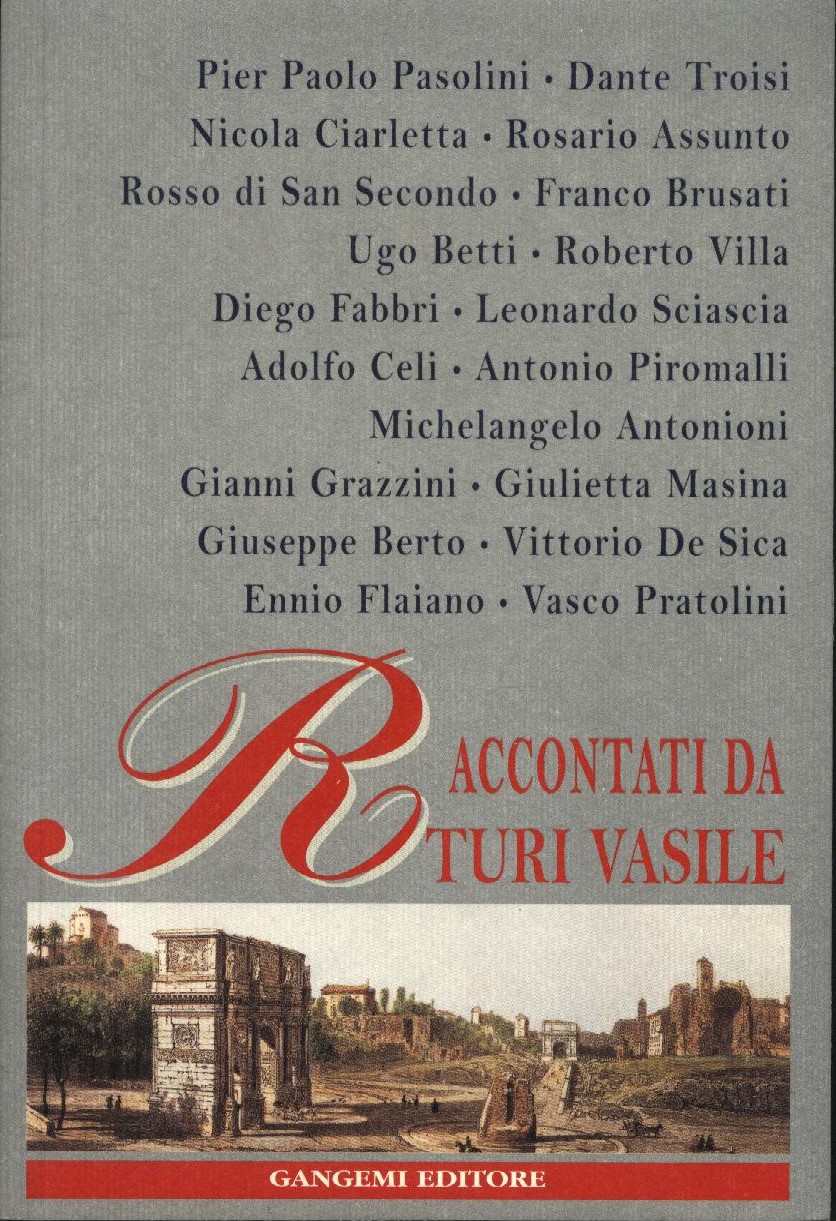 Pier Paolo Pasolini • Dante Troisi
Nicola Ciarletta • Rosario Assunto
Rosso di San Secondo • Franco Brusati
Ugo Betti • Roberto Villa
Diego Fabbri • Leonardo Sciascia
Adolfo Celi • Antonio Piromalli
Michelangelo Antonioni
Gianni Grazzini • Giulietta Masina
Giuseppe Berto • Vittorio De Sica
Ennio Flaiano • Vasco Pratolini

RACCONTATI DA
TURI VASILE

GANGEMI EDITORE